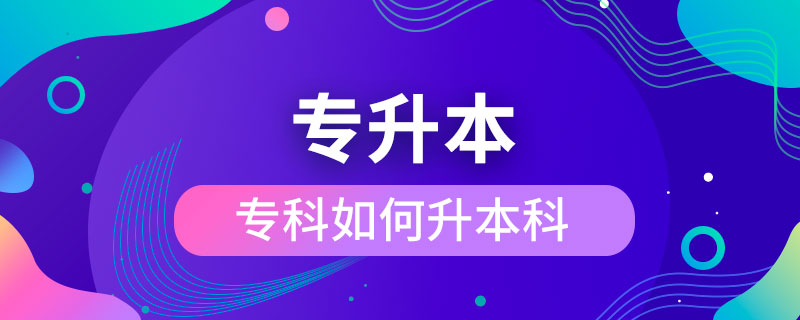 专升本

专科如何升本科